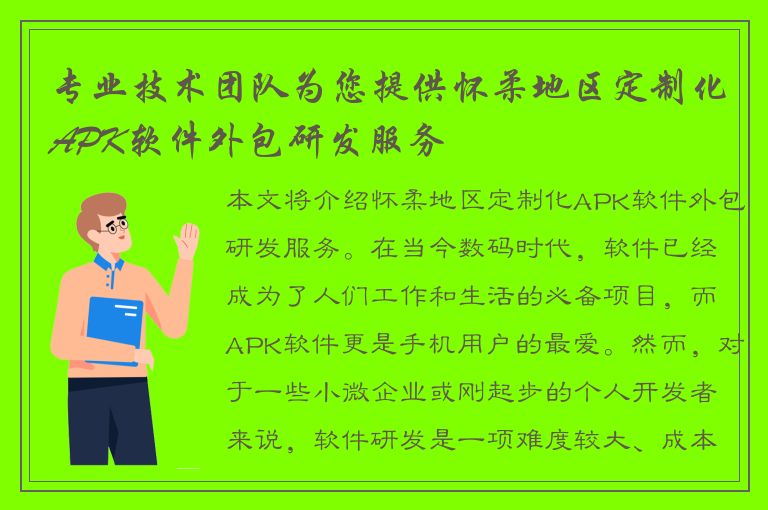 专业技术团队为您提供怀柔地区定制化APK软件外包研发服务

本文将介绍怀柔地区定制化APK软件外包研发服务。在当今数码时代，软件已经成为了人们工作和生活的必备项目，而APK软件更是手机用户的最爱。然而，对于一些小微企业或刚起步的个人开发者来说，软件研发是一项难度较大、成本